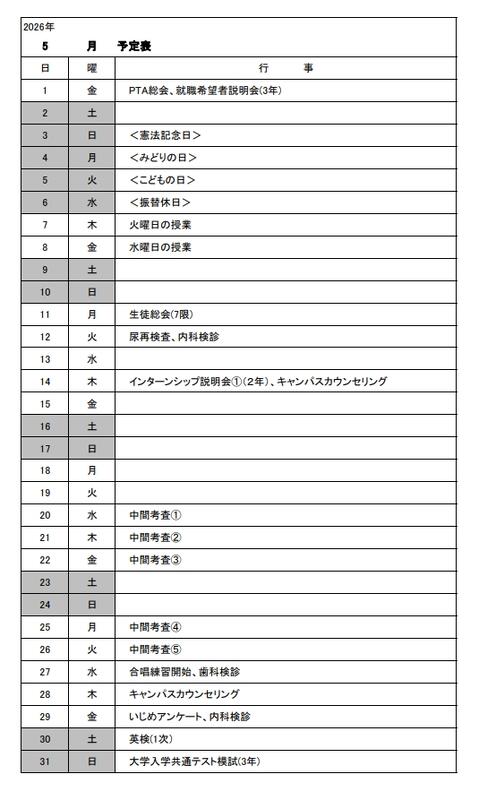 2026年
5 月 予定表

| 日 | 曜 | 行 事 |
|---|---|---|
| 1 | 金 | PTA総会、就職希望者説明会(3年) |
| 2 | 土 | |
| 3 | 日 | ＜憲法記念日＞ |
| 4 | 月 | ＜みどりの日＞ |
| 5 | 火 | ＜こどもの日＞ |
| 6 | 水 | ＜振替休日＞ |
| 7 | 木 | 火曜日の授業 |
| 8 | 金 | 水曜日の授業 |
| 9 | 土 | |
| 10 | 日 | |
| 11 | 月 | 生徒総会(7限) |
| 12 | 火 | 尿再検査、内科検診 |
| 13 | 水 | |
| 14 | 木 | インターンシップ説明会①(2年)、キャンパスカウンセリング |
| 15 | 金 | |
| 16 | 土 | |
| 17 | 日 | |
| 18 | 月 | |
| 19 | 火 | |
| 20 | 水 | 中間考査① |
| 21 | 木 | 中間考査② |
| 22 | 金 | 中間考査③ |
| 23 | 土 | |
| 24 | 日 | |
| 25 | 月 | 中間考査④ |
| 26 | 火 | 中間考査⑤ |
| 27 | 水 | 合唱練習開始、歯科検診 |
| 28 | 木 | キャンパスカウンセリング |
| 29 | 金 | いじめアンケート、内科検診 |
| 30 | 土 | 英検(1次) |
| 31 | 日 | 大学入学共通テスト模試(3年) |